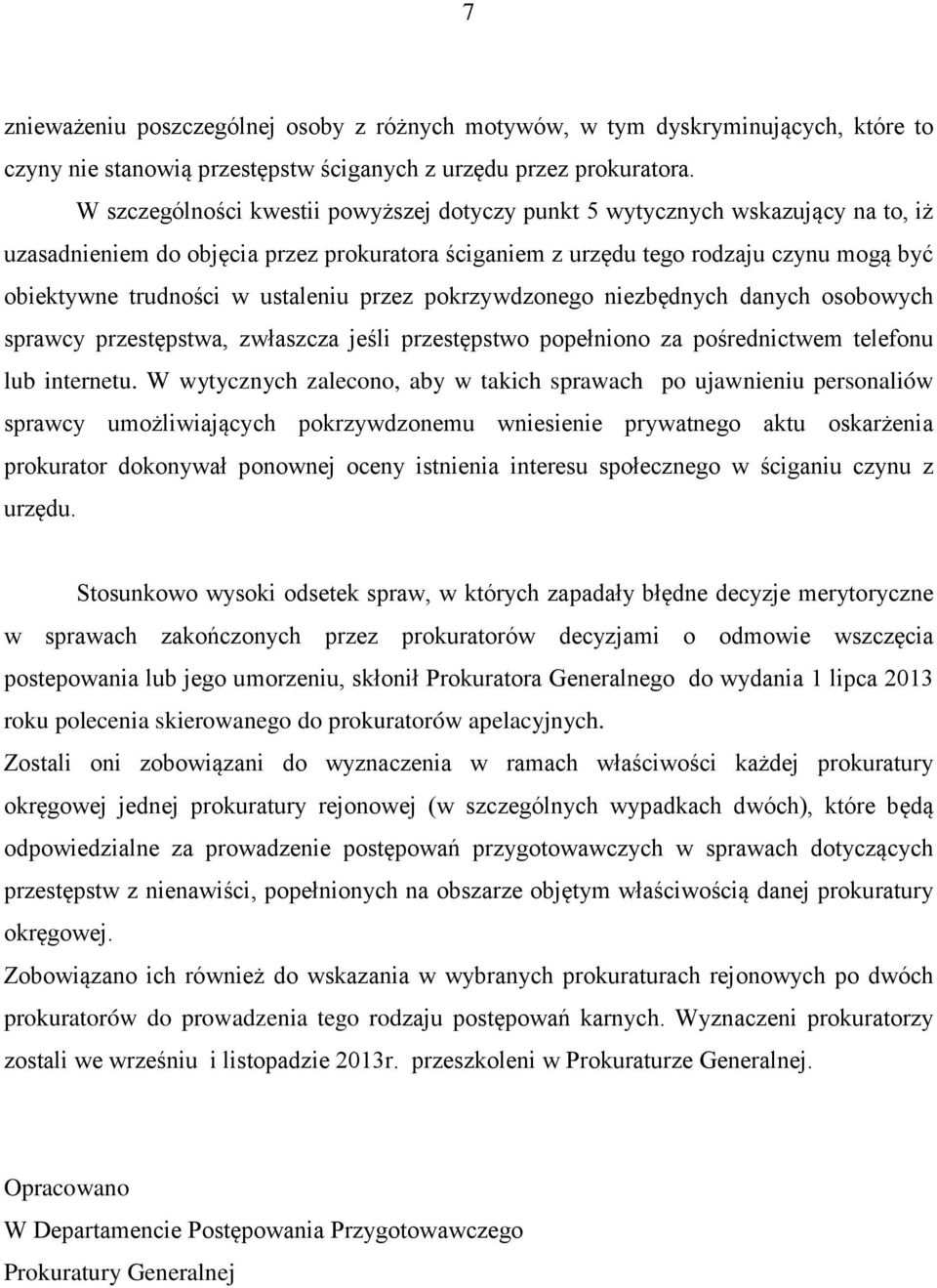 7

znieważeniu poszczególnej osoby z różnych motywów, w tym dyskryminujących, które to czyny nie stanowią przestępstw ściganych z urzędu przez prokuratora.

W szczególności kwestii powyższej dotyczy punkt 5 wytycznych wskazujący na to, iż uzasadnieniem do objęcia przez prokuratora ściganiem z urzędu tego rodzaju czynu mogą być obiektywne trudności w ustaleniu przez pokrzywdzonego niezbędnych danych osobowych sprawcy przestępstwa, zwłaszcza jeśli przestępstwo popełniono za pośrednictwem telefonu lub internetu. W wytycznych zalecono, aby w takich sprawach po ujawnieniu personaliów sprawcy umożliwiających pokrzywdzonemu wniesienie prywatnego aktu oskarżenia prokurator dokonywał ponownej oceny istnienia interesu społecznego w ściganiu czynu z urzędu.

Stosunkowo wysoki odsetek spraw, w których zapadały błędne decyzje merytoryczne w sprawach zakończonych przez prokuratorów decyzjami o odmowie wszczęcia postepowania lub jego umorzeniu, skłonił Prokuratora Generalnego do wydania 1 lipca 2013 roku polecenia skierowanego do prokuratorów apelacyjnych.

Zostali oni zobowiązani do wyznaczenia w ramach właściwości każdej prokuratury okręgowej jednej prokuratury rejonowej (w szczególnych wypadkach dwóch), które będą odpowiedzialne za prowadzenie postępowań przygotowawczych w sprawach dotyczących przestępstw z nienawiści, popełnionych na obszarze objętym właściwością danej prokuratury okręgowej.

Zobowiązano ich również do wskazania w wybranych prokuraturach rejonowych po dwóch prokuratorów do prowadzenia tego rodzaju postępowań karnych. Wyznaczeni prokuratorzy zostali we wrześniu i listopadzie 2013r. przeszkoleni w Prokuraturze Generalnej.

Opracowano
W Departamencie Postępowania Przygotowawczego
Prokuratury Generalnej